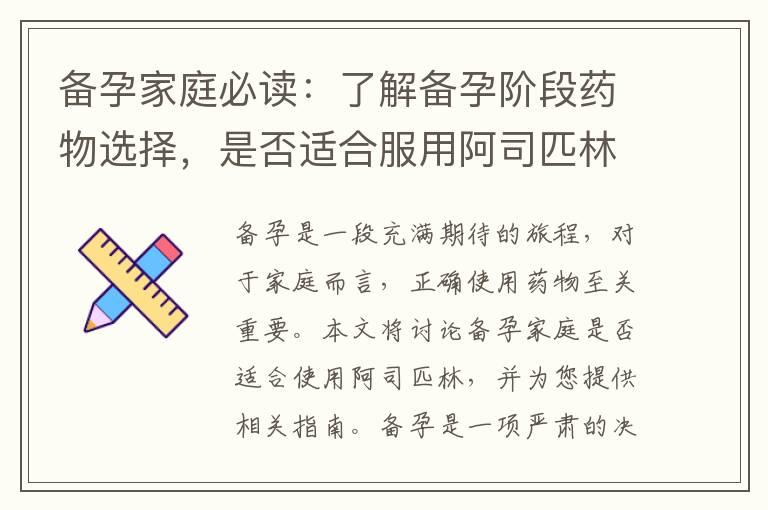 备孕家庭必读：了解备孕阶段药物选择，是否适合服用阿司匹林

备孕是一段充满期待的旅程，对于家庭而言，正确使用药物至关重要。本文将讨论备孕家庭是否适合使用阿司匹林，并为您提供相关指南。备孕是一项严肃的决